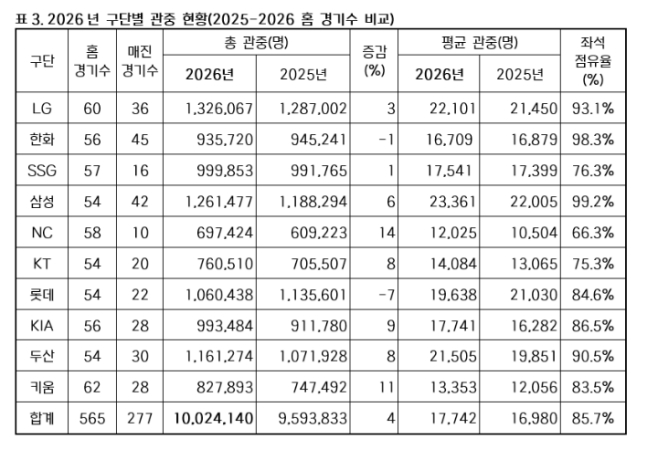 표 3. 2026 년 구단별 관중 현황(2025-2026 홈 경기수 비교)

| 구단 | 홈 경기수 | 매진 경기수 | 총 관중(명) 2026년 | 총 관중(명) 2025년 | 증감 (%) | 평균 관중(명) 2026년 | 평균 관중(명) 2025년 | 좌석 점유율 (%) |
|---|---|---|---|---|---|---|---|---|
| LG | 60 | 36 | 1,326,067 | 1,287,002 | 3 | 22,101 | 21,450 | 93.1% |
| 한화 | 56 | 45 | 935,720 | 945,241 | -1 | 16,709 | 16,879 | 98.3% |
| SSG | 57 | 16 | 999,853 | 991,765 | 1 | 17,541 | 17,399 | 76.3% |
| 삼성 | 54 | 42 | 1,261,477 | 1,188,294 | 6 | 23,361 | 22,005 | 99.2% |
| NC | 58 | 10 | 697,424 | 609,223 | 14 | 12,025 | 10,504 | 66.3% |
| KT | 54 | 20 | 760,510 | 705,507 | 8 | 14,084 | 13,065 | 75.3% |
| 롯데 | 54 | 22 | 1,060,438 | 1,135,601 | -7 | 19,638 | 21,030 | 84.6% |
| KIA | 56 | 28 | 993,484 | 911,780 | 9 | 17,741 | 16,282 | 86.5% |
| 두산 | 54 | 30 | 1,161,274 | 1,071,928 | 8 | 21,505 | 19,851 | 90.5% |
| 키움 | 62 | 28 | 827,893 | 747,492 | 11 | 13,353 | 12,056 | 83.5% |
| 합계 | 565 | 277 | 10,024,140 | 9,593,833 | 4 | 17,742 | 16,980 | 85.7% |